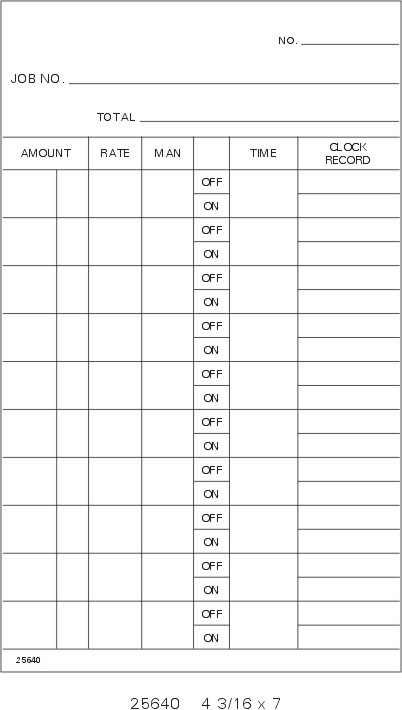 NO. ____________

JOB NO. ____________

TOTAL ____________

| AMOUNT | | RATE | MAN | | TIME | CLOCK RECORD |
|---|---|---|---|---|---|---|
| | | | | OFF | | |
| | | | | ON | | |
| | | | | OFF | | |
| | | | | ON | | |
| | | | | OFF | | |
| | | | | ON | | |
| | | | | OFF | | |
| | | | | ON | | |
| | | | | OFF | | |
| | | | | ON | | |
| | | | | OFF | | |
| | | | | ON | | |
| | | | | OFF | | |
| | | | | ON | | |
| | | | | OFF | | |
| | | | | ON | | |
| | | | | OFF | | |
| | | | | ON | | |
| | | | | OFF | | |
| | | | | ON | | |

25640

25640 4 3/16 x 7